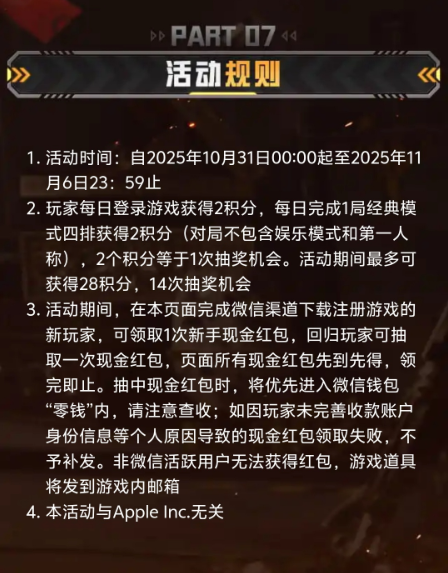 PART 07

活动规则

1. 活动时间：自2025年10月31日00:00起至2025年11月6日23：59止

2. 玩家每日登录游戏获得2积分，每日完成1局经典模式四排获得2积分（对局不包含娱乐模式和第一人称），2个积分等于1次抽奖机会。活动期间最多可获得28积分，14次抽奖机会

3. 活动期间，在本页面完成微信渠道下载注册游戏的新玩家，可领取1次新手现金红包，回归玩家可抽取一次现金红包，页面所有现金红包先到先得，领完即止。抽中现金红包时，将优先进入微信钱包“零钱”内，请注意查收；如因玩家未完善收款账户身份信息等个人原因导致的现金红包领取失败，不予补发。非微信活跃用户无法获得红包，游戏道具将发到游戏内邮箱

4. 本活动与Apple Inc.无关